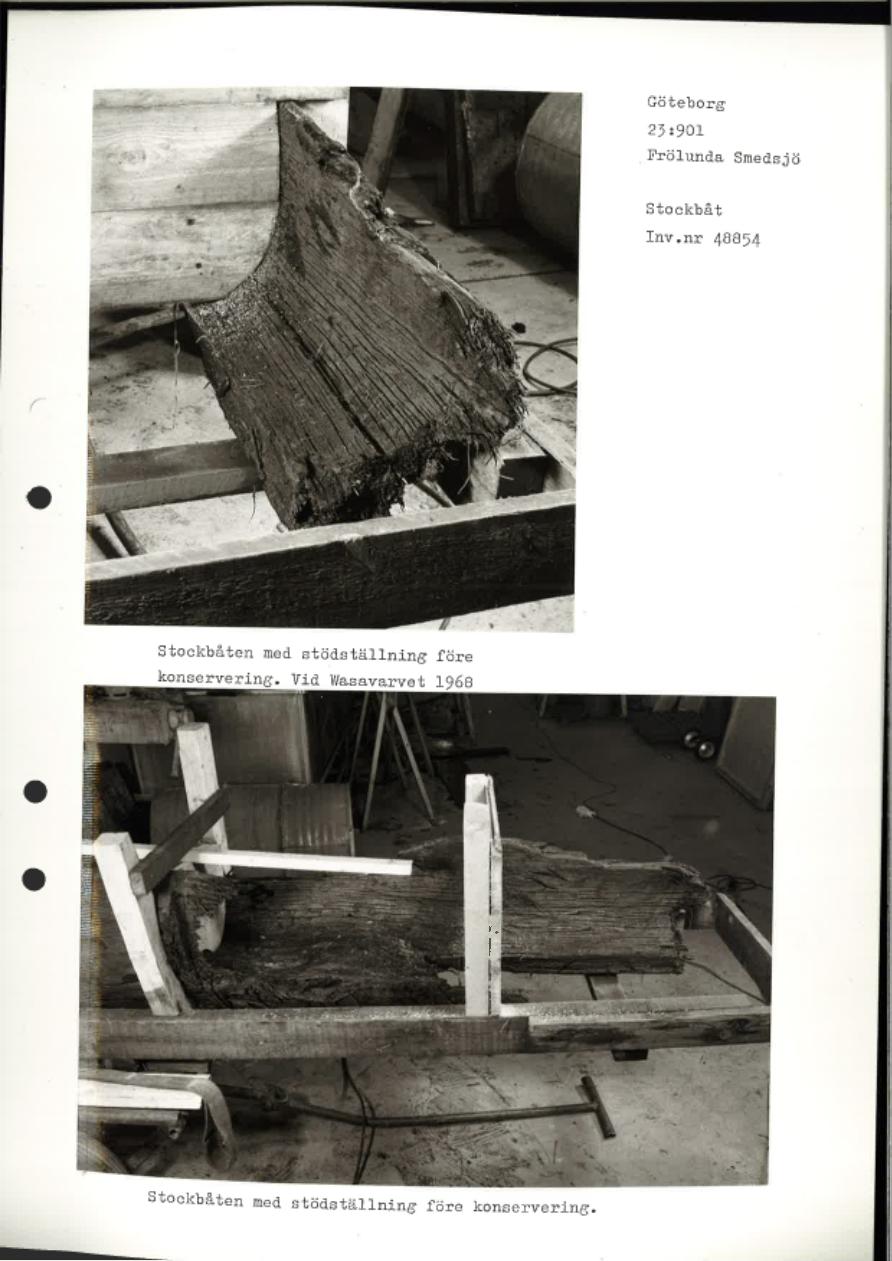 Göteborg
23:901
Frölunda Smedsjö

Stockbåt
Inv.nr 48854

Stockbåten med stödställning före konservering. Vid Wasavarvet 1968

Stockbåten med stödställning före konservering.